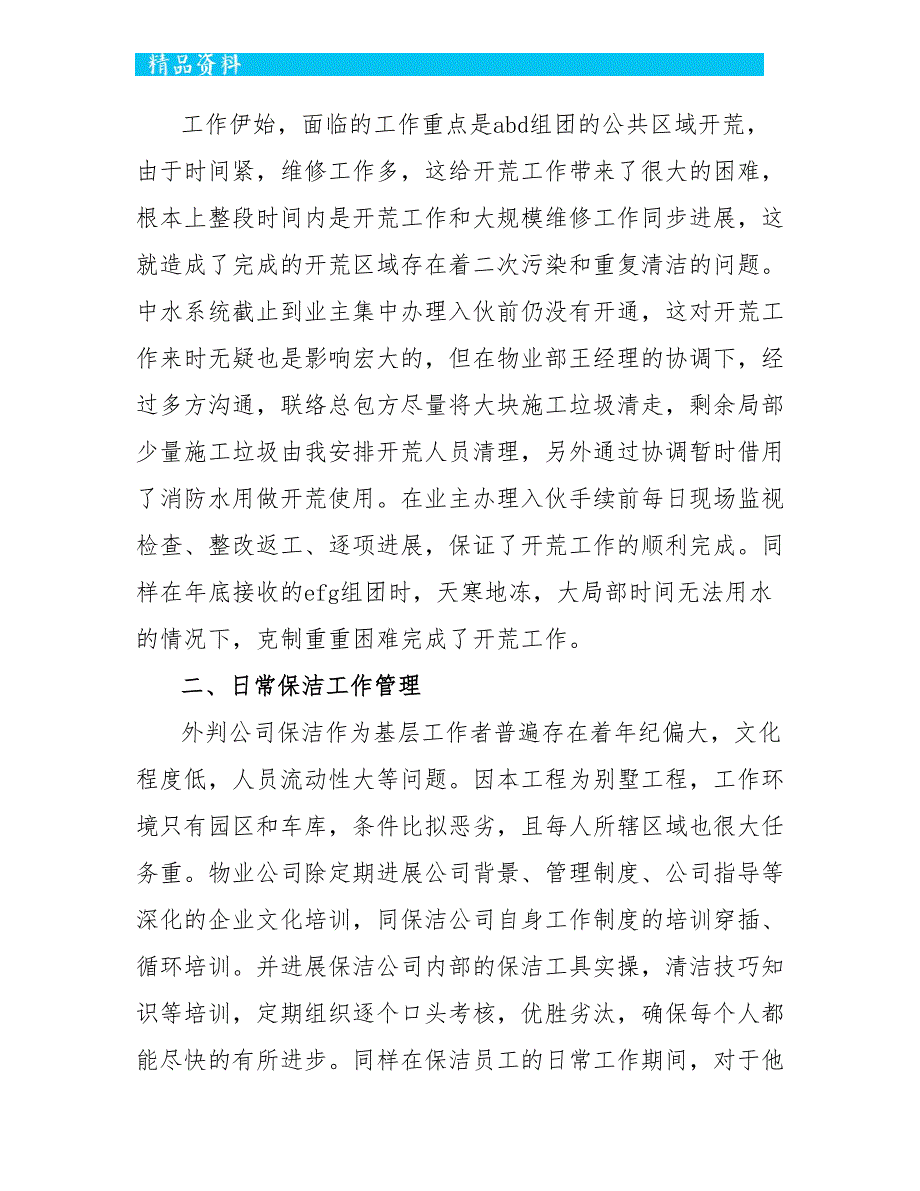 精品资料

工作伊始，面临的工作重点是abd组团的公共区域开荒，由于时间紧，维修工作多，这给开荒工作带来了很大的困难，根本上整段时间内是开荒工作和大规模维修工作同步进展，这就造成了完成的开荒区域存在着二次污染和重复清洁的问题。中水系统截止到业主集中办理入伙前仍没有开通，这对开荒工作来时无疑也是影响宏大的，但在物业部王经理的协调下，经过多方沟通，联络总包方尽量将大块施工垃圾清走，剩余局部少量施工垃圾由我安排开荒人员清理，另外通过协调暂时借用了消防水用做开荒使用。在业主办理入伙手续前每日现场监视检查、整改返工、逐项进展，保证了开荒工作的顺利完成。同样在年底接收的efg组团时，天寒地冻，大局部时间无法用水的情况下，克制重重困难完成了开荒工作。

二、日常保洁工作管理

外判公司保洁作为基层工作者普遍存在着年纪偏大，文化程度低，人员流动性大等问题。因本工程为别墅工程，工作环境只有园区和车库，条件比拟恶劣，且每人所辖区域也很大任务重。物业公司除定期进展公司背景、管理制度、公司指导等深化的企业文化培训，同保洁公司自身工作制度的培训穿插、循环培训。并进展保洁公司内部的保洁工具实操，清洁技巧知识等培训，定期组织逐个口头考核，优胜劣汰，确保每个人都能尽快的有所进步。同样在保洁员工的日常工作期间，对于他